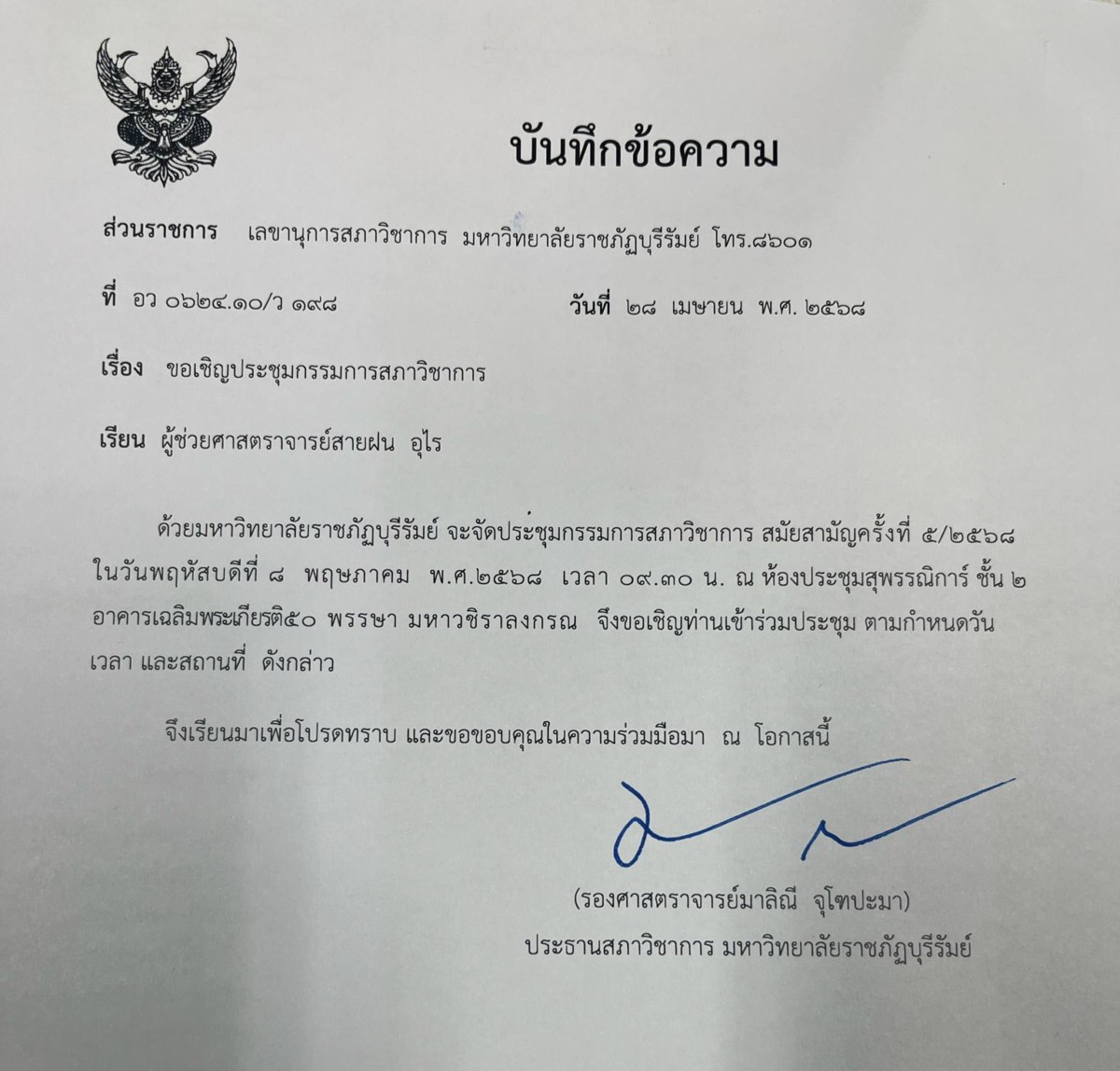 บันทึกข้อความ

ส่วนราชการ เลขานุการสภาวิชาการ มหาวิทยาลัยราชภัฏบุรีรัมย์ โทร.๘๖๐๑

ที่ อว ๐๖๒๔.๑๐/ว ๑๙๘ วันที่ ๒๘ เมษายน พ.ศ. ๒๕๖๘

เรื่อง ขอเชิญประชุมกรรมการสภาวิชาการ

เรียน ผู้ช่วยศาสตราจารย์สายฝน อุไร

ด้วยมหาวิทยาลัยราชภัฏบุรีรัมย์ จะจัดประชุมกรรมการสภาวิชาการ สมัยสามัญครั้งที่ ๕/๒๕๖๘ ในวันพฤหัสบดีที่ ๘ พฤษภาคม พ.ศ.๒๕๖๘ เวลา ๐๙.๓๐ น. ณ ห้องประชุมสุพรรณิการ์ ชั้น ๒ อาคารเฉลิมพระเกียรติ๕๐ พรรษา มหาวชิราลงกรณ จึงขอเชิญท่านเข้าร่วมประชุม ตามกำหนดวัน เวลา และสถานที่ ดังกล่าว

จึงเรียนมาเพื่อโปรดทราบ และขอขอบคุณในความร่วมมือมา ณ โอกาสนี้

(รองศาสตราจารย์มาลิณี จุโฑปะมา)
ประธานสภาวิชาการ มหาวิทยาลัยราชภัฏบุรีรัมย์